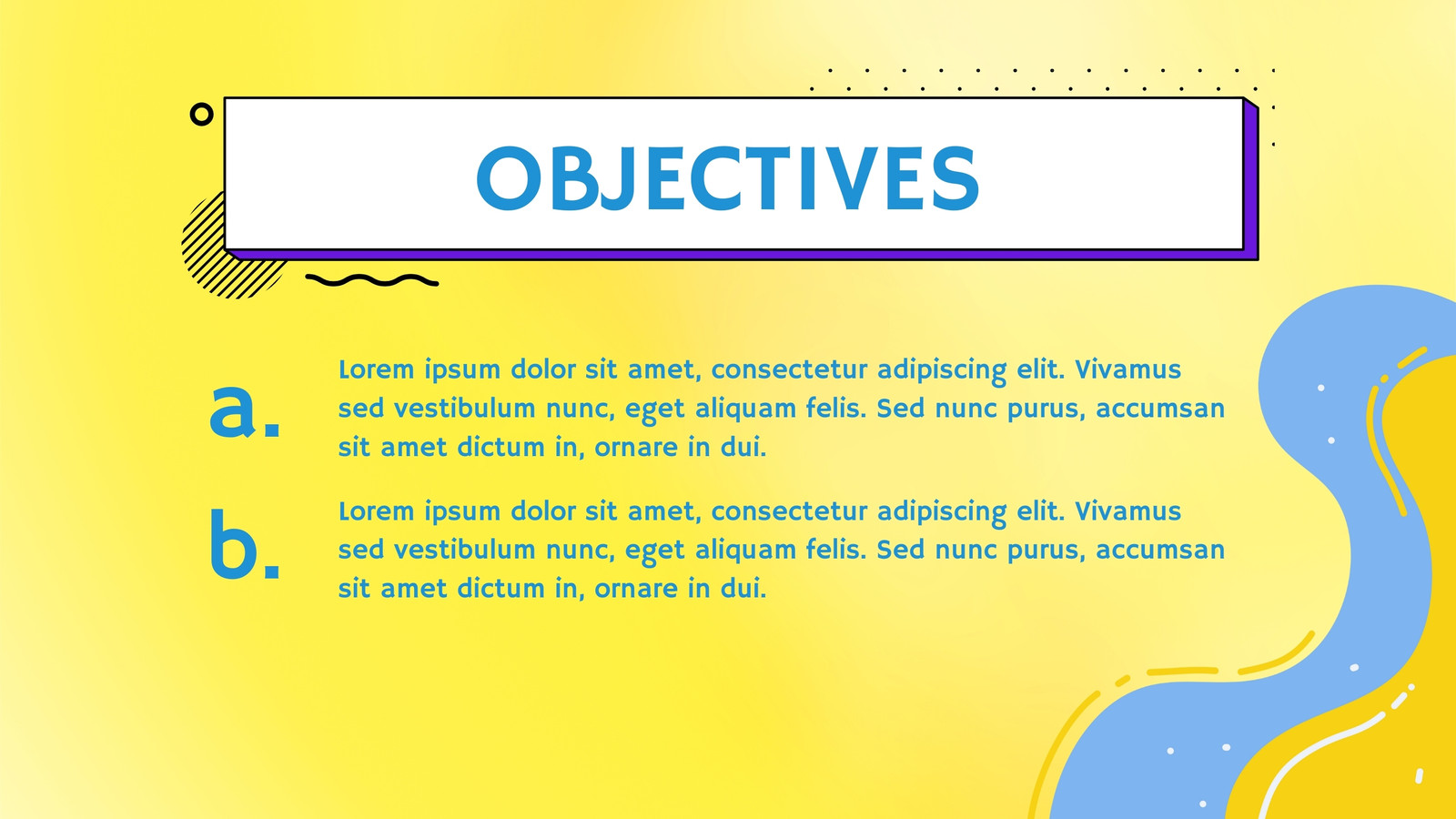 OBJECTIVES

a. Lorem ipsum dolor sit amet, consectetur adipiscing elit. Vivamus sed vestibulum nunc, eget aliquam felis. Sed nunc purus, accumsan sit amet dictum in, ornare in dui.

b. Lorem ipsum dolor sit amet, consectetur adipiscing elit. Vivamus sed vestibulum nunc, eget aliquam felis. Sed nunc purus, accumsan sit amet dictum in, ornare in dui.